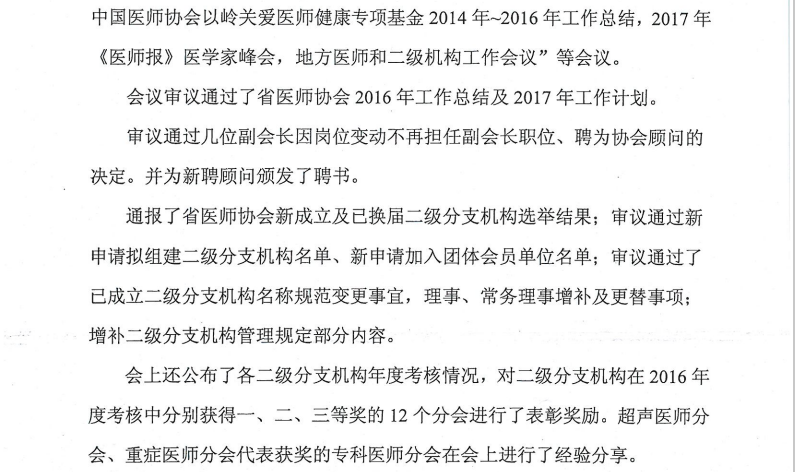 中国医师协会以岭关爱医师健康专项基金 2014 年~2016 年工作总结，2017 年《医师报》医学家峰会，地方医师和二级机构工作会议”等会议。

会议审议通过了省医师协会 2016 年工作总结及 2017 年工作计划。

审议通过几位副会长因岗位变动不再担任副会长职位、聘为协会顾问的决定。并为新聘顾问颁发了聘书。

通报了省医师协会新成立及已换届二级分支机构选举结果；审议通过新申请拟组建二级分支机构名单、新申请加入团体会员单位名单；审议通过了已成立二级分支机构名称规范变更事宜，理事、常务理事增补及更替事项；增补二级分支机构管理规定部分内容。

会上还公布了各二级分支机构年度考核情况，对二级分支机构在 2016 年度考核中分别获得一、二、三等奖的 12 个分会进行了表彰奖励。超声医师分会、重症医师分会代表获奖的专科医师分会在会上进行了经验分享。